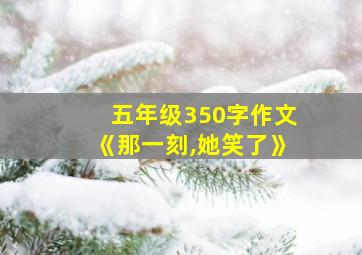 五年级350字作文
《那一刻,她笑了》